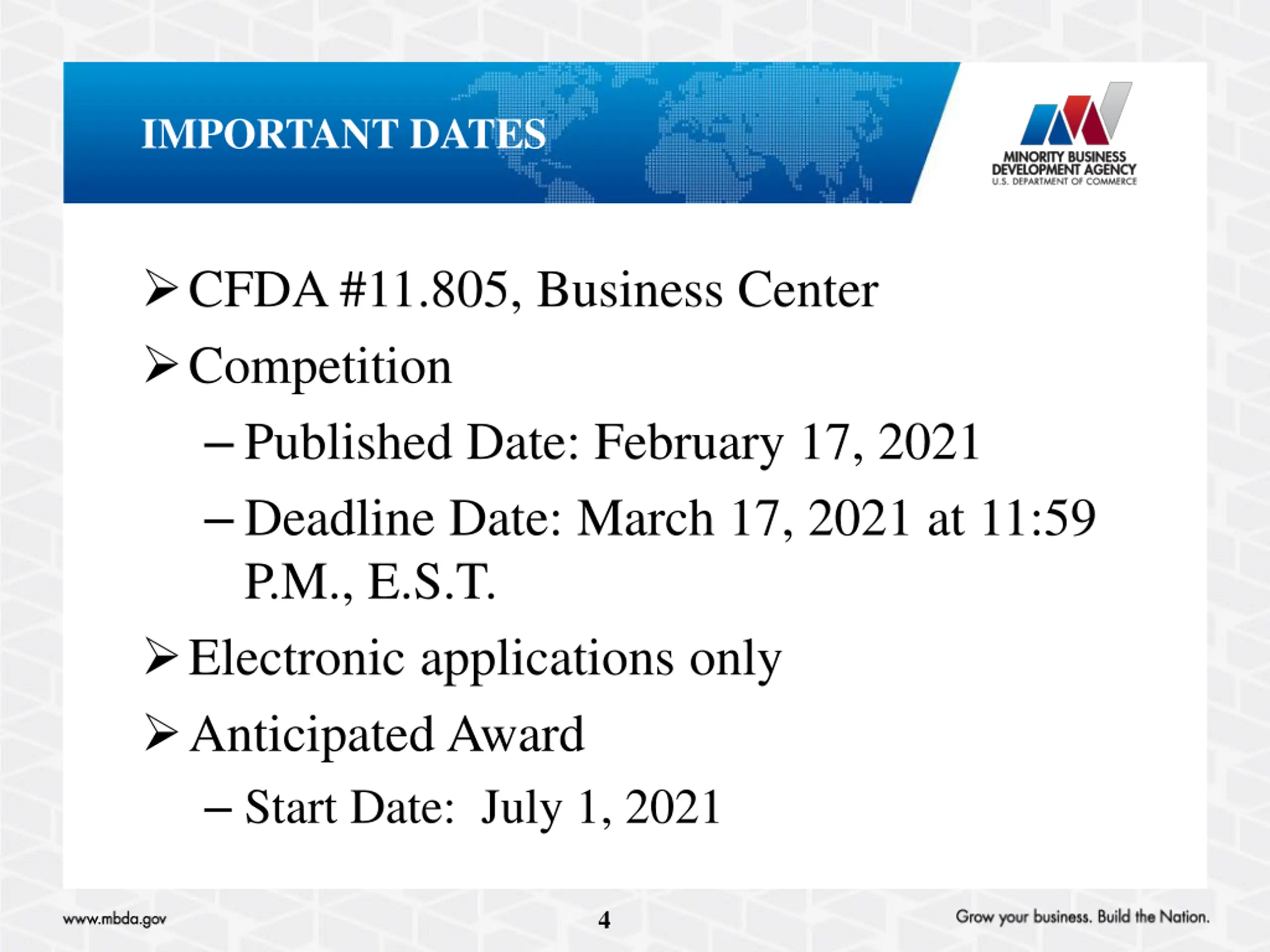 IMPORTANT DATES

MINORITY BUSINESS DEVELOPMENT AGENCY
U.S. DEPARTMENT OF COMMERCE

➢ CFDA #11.805, Business Center

➢ Competition

– Published Date: February 17, 2021

– Deadline Date: March 17, 2021 at 11:59 P.M., E.S.T.

➢ Electronic applications only

➢ Anticipated Award

– Start Date: July 1, 2021

www.mbda.gov

4

Grow your business. Build the Nation.